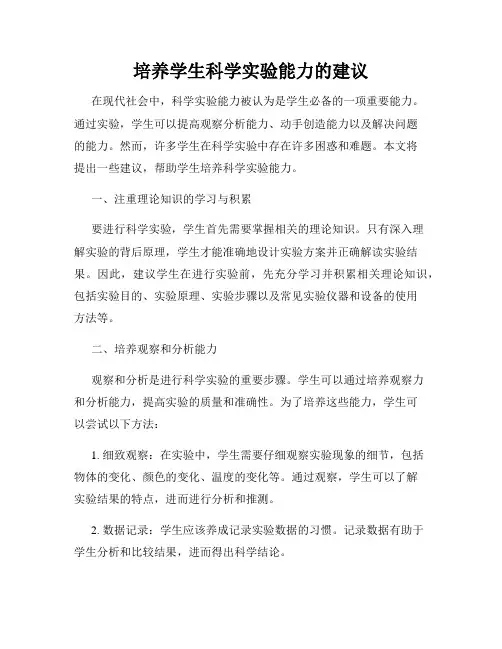 培养学生科学实验能力的建议

在现代社会中，科学实验能力被认为是学生必备的一项重要能力。通过实验，学生可以提高观察分析能力、动手创造能力以及解决问题的能力。然而，许多学生在科学实验中存在许多困惑和难题。本文将提出一些建议，帮助学生培养科学实验能力。

一、注重理论知识的学习与积累

要进行科学实验，学生首先需要掌握相关的理论知识。只有深入理解实验的背后原理，学生才能准确地设计实验方案并正确解读实验结果。因此，建议学生在进行实验前，先充分学习并积累相关理论知识，包括实验目的、实验原理、实验步骤以及常见实验仪器和设备的使用方法等。

二、培养观察和分析能力

观察和分析是进行科学实验的重要步骤。学生可以通过培养观察力和分析能力，提高实验的质量和准确性。为了培养这些能力，学生可以尝试以下方法：

1. 细致观察：在实验中，学生需要仔细观察实验现象的细节，包括物体的变化、颜色的变化、温度的变化等。通过观察，学生可以了解实验结果的特点，进而进行分析和推测。

2. 数据记录：学生应该养成记录实验数据的习惯。记录数据有助于学生分析和比较结果，进而得出科学结论。